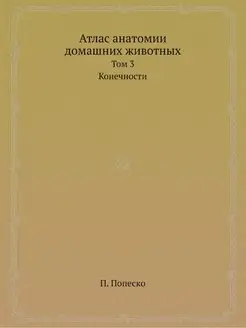 Атлас анатомии домашних животных

Том 3

Конечности

П. Попеско